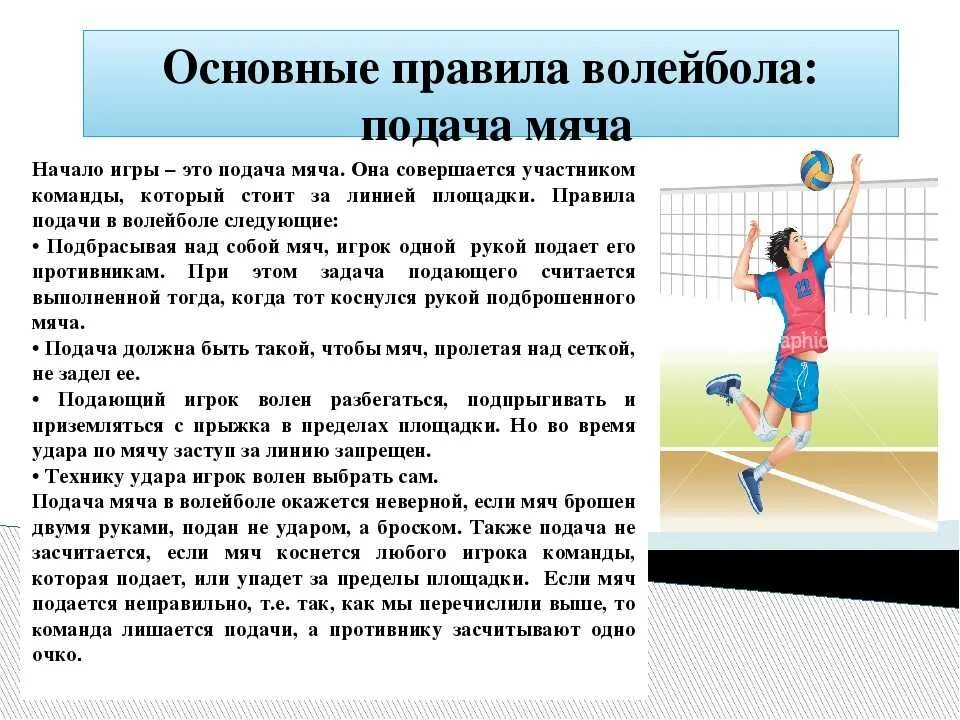 Основные правила волейбола: подача мяча

Начало игры – это подача мяча. Она совершается участником команды, который стоит за линией площадки. Правила подачи в волейболе следующие:

• Подбрасывая над собой мяч, игрок одной рукой подает его противникам. При этом задача подающего считается выполненной тогда, когда тот коснулся рукой подброшенного мяча.

• Подача должна быть такой, чтобы мяч, пролетая над сеткой, не задел ее.

• Подающий игрок волен разбегаться, подпрыгивать и приземляться с прыжка в пределах площадки. Но во время удара по мячу заступ за линию запрещен.

• Технику удара игрок волен выбрать сам.

Подача мяча в волейболе окажется неверной, если мяч брошен двумя руками, подан не ударом, а броском. Также подача не засчитается, если мяч коснется любого игрока команды, которая подает, или упадет за пределы площадки. Если мяч подается неправильно, т.е. так, как мы перечислили выше, то команда лишается подачи, а противнику засчитывают одно очко.

12

aphic